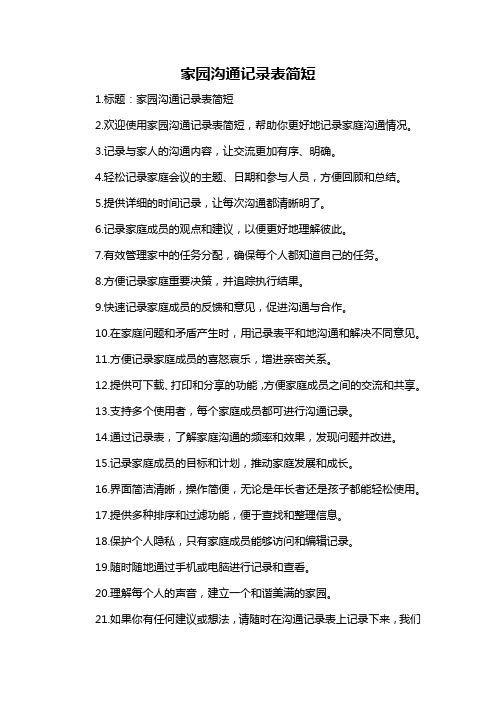 家园沟通记录表简短

1.标题：家园沟通记录表简短

2.欢迎使用家园沟通记录表简短，帮助你更好地记录家庭沟通情况。

3.记录与家人的沟通内容，让交流更加有序、明确。

4.轻松记录家庭会议的主题、日期和参与人员，方便回顾和总结。

5.提供详细的时间记录，让每次沟通都清晰明了。

6.记录家庭成员的观点和建议，以便更好地理解彼此。

7.有效管理家中的任务分配，确保每个人都知道自己的任务。

8.方便记录家庭重要决策，并追踪执行结果。

9.快速记录家庭成员的反馈和意见，促进沟通与合作。

10.在家庭问题和矛盾产生时，用记录表平和地沟通和解决不同意见。

11.方便记录家庭成员的喜怒哀乐，增进亲密关系。

12.提供可下载、打印和分享的功能，方便家庭成员之间的交流和共享。

13.支持多个使用者，每个家庭成员都可进行沟通记录。

14.通过记录表，了解家庭沟通的频率和效果，发现问题并改进。

15.记录家庭成员的目标和计划，推动家庭发展和成长。

16.界面简洁清晰，操作简便，无论是年长者还是孩子都能轻松使用。

17.提供多种排序和过滤功能，便于查找和整理信息。

18.保护个人隐私，只有家庭成员能够访问和编辑记录。

19.随时随地通过手机或电脑进行记录和查看。

20.理解每个人的声音，建立一个和谐美满的家园。

21.如果你有任何建议或想法，请随时在沟通记录表上记录下来，我们